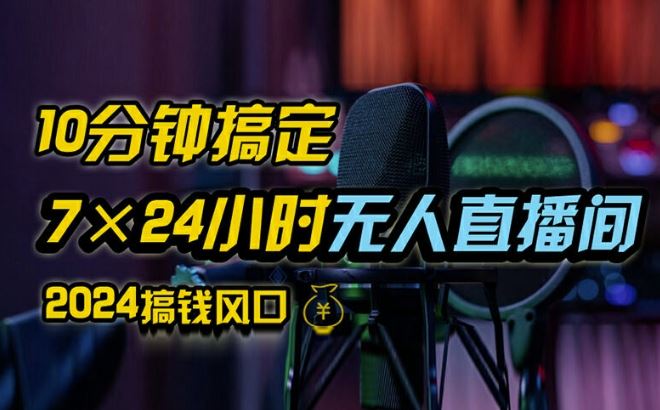 10分钟搞定

7×24小时无人直播间

2024搞钱风口 ¥